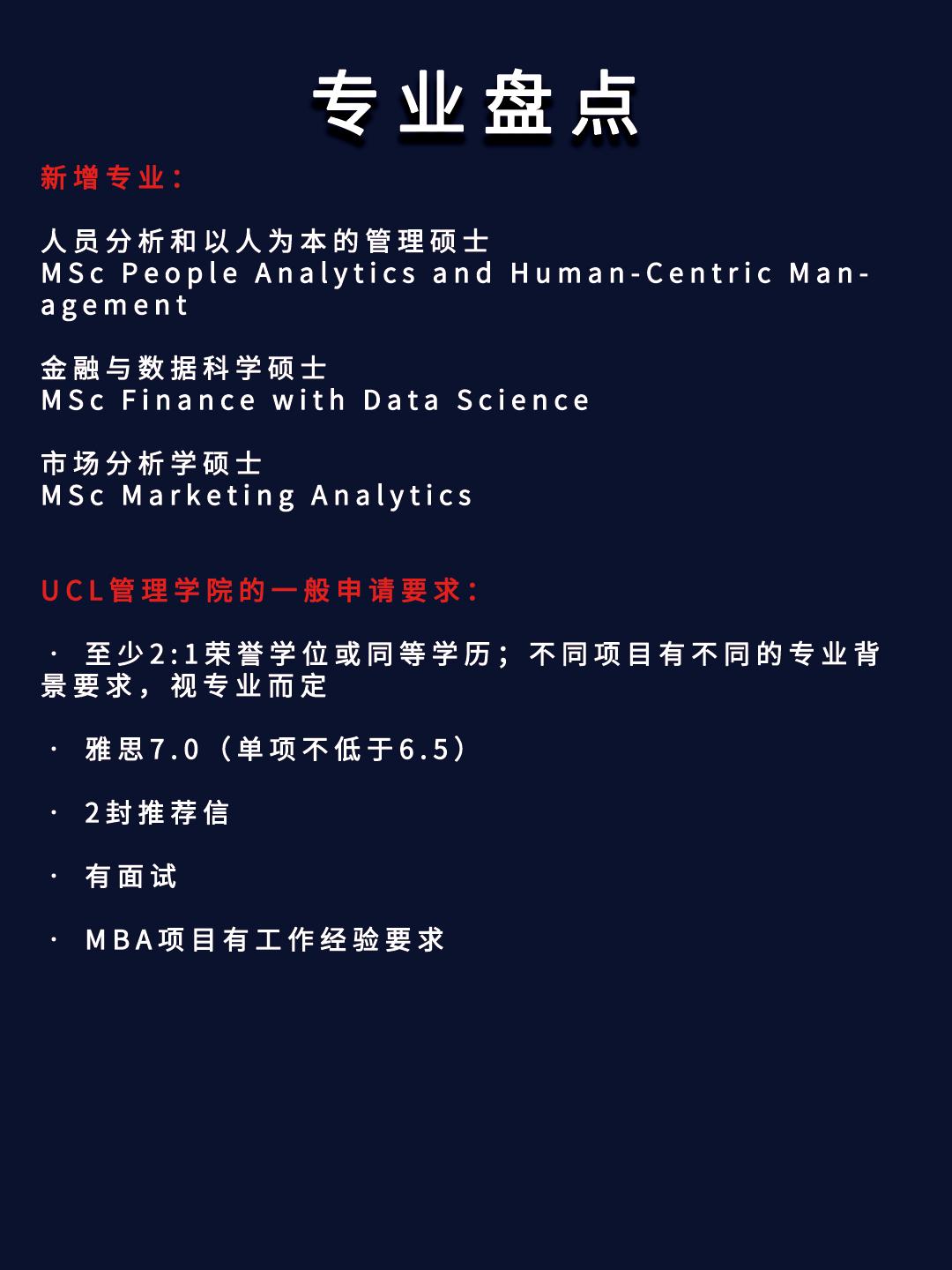 专业盘点

新增专业：

人员分析和以人为本的管理硕士
MSc People Analytics and Human-Centric Management

金融与数据科学硕士
MSc Finance with Data Science

市场分析学硕士
MSc Marketing Analytics

UCL管理学院的一般申请要求：

· 至少2:1荣誉学位或同等学历；不同项目有不同的专业背景要求，视专业而定

· 雅思7.0（单项不低于6.5）

· 2封推荐信

· 有面试

· MBA项目有工作经验要求